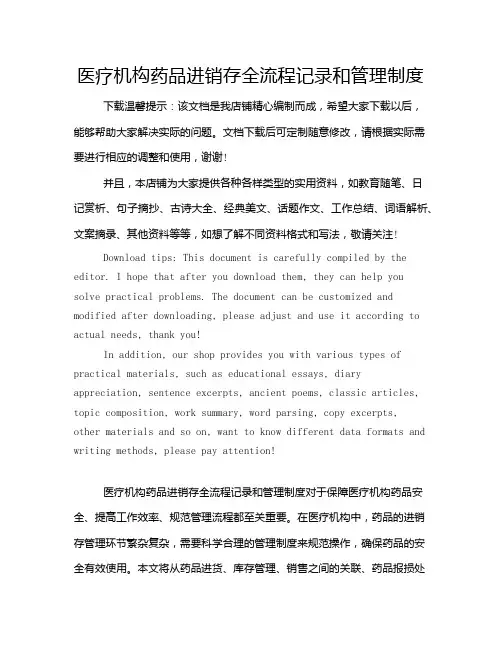 医疗机构药品进销存全流程记录和管理制度

下载温馨提示：该文档是我店铺精心编制而成，希望大家下载以后，能够帮助大家解决实际的问题。文档下载后可定制随意修改，请根据实际需要进行相应的调整和使用，谢谢！

并且，本店铺为大家提供各种各样类型的实用资料，如教育随笔、日记赏析、句子摘抄、古诗大全、经典美文、话题作文、工作总结、词语解析、文案摘录、其他资料等等，如想了解不同资料格式和写法，敬请关注！

Download tips: This document is carefully compiled by the editor. I hope that after you download them, they can help you solve practical problems. The document can be customized and modified after downloading, please adjust and use it according to actual needs, thank you!

In addition, our shop provides you with various types of practical materials, such as educational essays, diary appreciation, sentence excerpts, ancient poems, classic articles, topic composition, work summary, word parsing, copy excerpts, other materials and so on, want to know different data formats and writing methods, please pay attention!

医疗机构药品进销存全流程记录和管理制度对于保障医疗机构药品安全、提高工作效率、规范管理流程都至关重要。在医疗机构中，药品的进销存管理环节繁杂复杂，需要科学合理的管理制度来规范操作，确保药品的安全有效使用。本文将从药品进货、库存管理、销售之间的关联、药品报损处